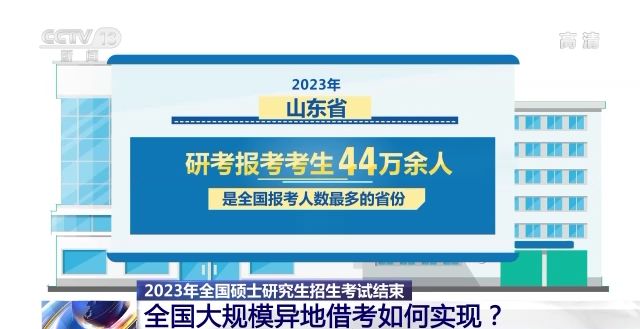 CCTV 13
新闻

高清

2023年
山东省

研考报考考生 44万余人
是全国报考人数最多的省份

2023年全国硕士研究生招生考试结束
全国大规模异地借考如何实现？